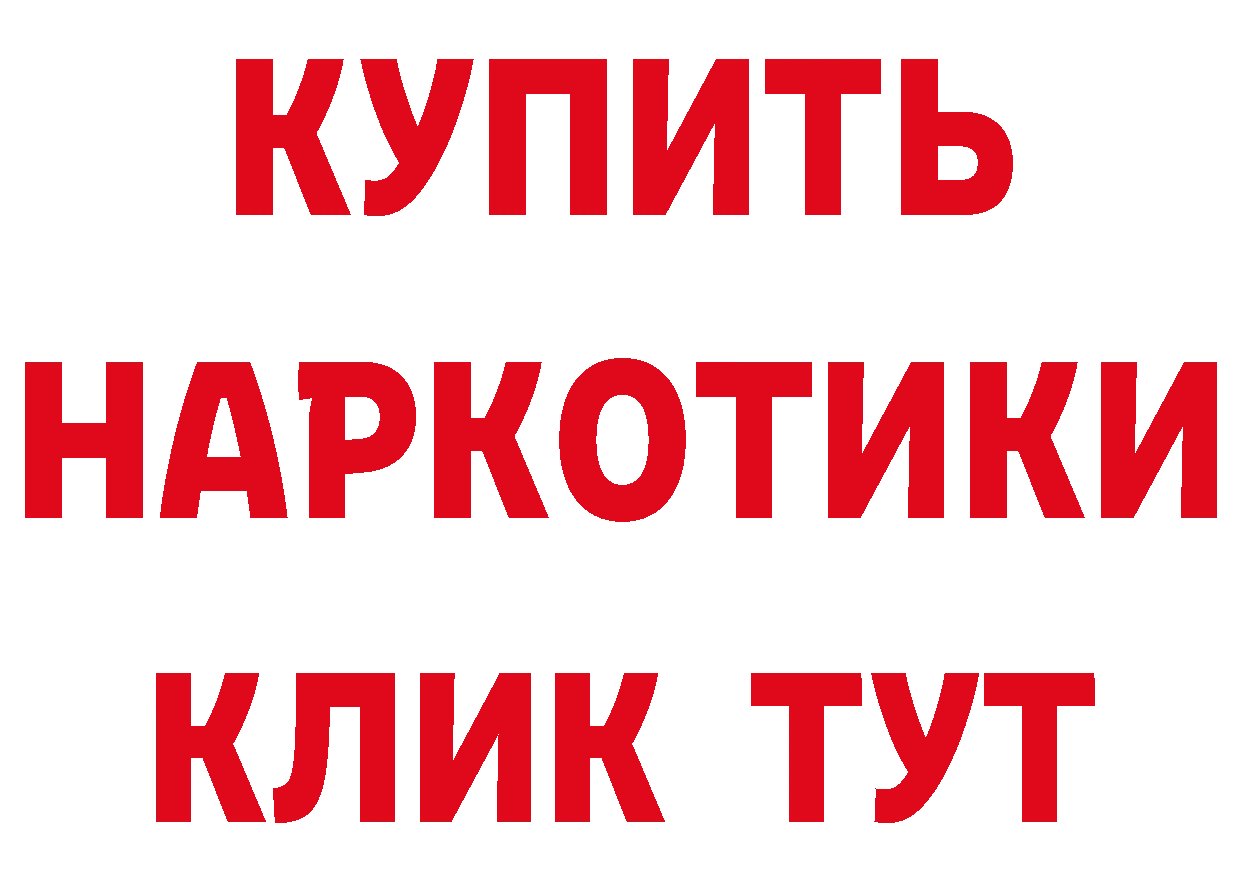 КУПИТЬ
НАРКОТИКИ
КЛИК ТУТ